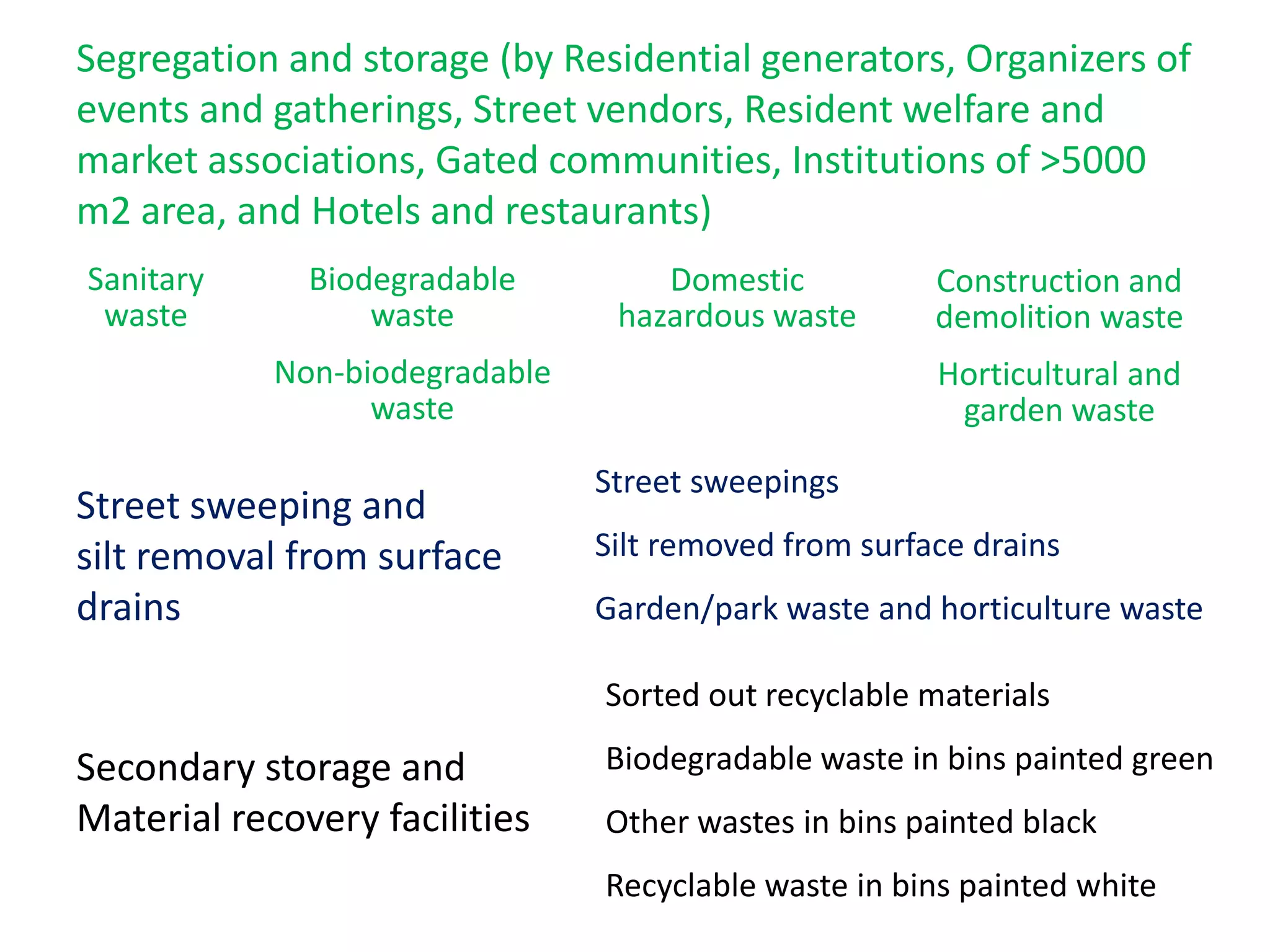 Segregation and storage (by Residential generators, Organizers of events and gatherings, Street vendors, Resident welfare and market associations, Gated communities, Institutions of >5000 m2 area, and Hotels and restaurants)

Sanitary waste

Biodegradable waste

Non-biodegradable waste

Domestic hazardous waste

Construction and demolition waste

Horticultural and garden waste

Street sweeping and silt removal from surface drains

Street sweepings

Silt removed from surface drains

Garden/park waste and horticulture waste

Secondary storage and Material recovery facilities

Sorted out recyclable materials

Biodegradable waste in bins painted green

Other wastes in bins painted black

Recyclable waste in bins painted white